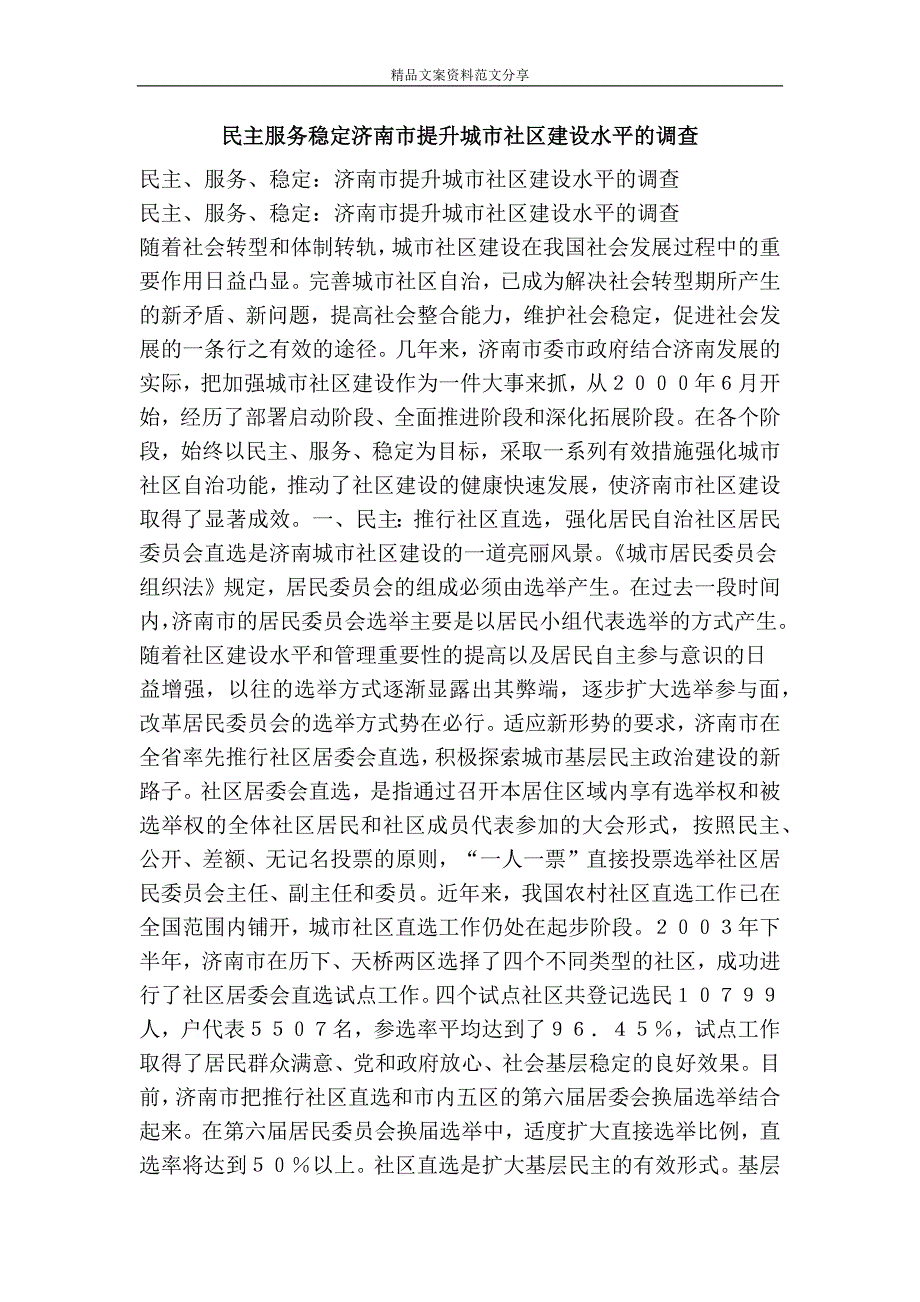 精品文案资料范文分享

民主服务稳定济南市提升城市社区建设水平的调查

民主、服务、稳定：济南市提升城市社区建设水平的调查

民主、服务、稳定：济南市提升城市社区建设水平的调查

随着社会转型和体制转轨，城市社区建设在我国社会发展过程中的重要作用日益凸显。完善城市社区自治，已成为解决社会转型期所产生的新矛盾、新问题，提高社会整合能力，维护社会稳定，促进社会发展的一条行之有效的途径。几年来，济南市委市政府结合济南发展的实际，把加强城市社区建设作为一件大事来抓，从２０００年6月开始，经历了部署启动阶段、全面推进阶段和深化拓展阶段。在各个阶段，始终以民主、服务、稳定为目标，采取一系列有效措施强化城市社区自治功能，推动了社区建设的健康快速发展，使济南市社区建设取得了显著成效。一、民主：推行社区直选，强化居民自治社区居民委员会直选是济南城市社区建设的一道亮丽风景。《城市居民委员会组织法》规定，居民委员会的组成必须由选举产生。在过去一段时间内，济南市的居民委员会选举主要是以居民小组代表选举的方式产生。随着社区建设水平和管理重要性的提高以及居民自主参与意识的日益增强，以往的选举方式逐渐显露出其弊端，逐步扩大选举参与面，改革居民委员会的选举方式势在必行。适应新形势的要求，济南市在全省率先推行社区居委会直选，积极探索城市基层民主政治建设的新路子。社区居委会直选，是指通过召开本居住区域内享有选举权和被选举权的全体社区居民和社区成员代表参加的大会形式，按照民主、公开、差额、无记名投票的原则，“一人一票”直接投票选举社区居民委员会主任、副主任和委员。近年来，我国农村社区直选工作已在全国范围内铺开，城市社区直选工作仍处在起步阶段。２００３年下半年，济南市在历下、天桥两区选择了四个不同类型的社区，成功进行了社区居委会直选试点工作。四个试点社区共登记选民１０７９９人，户代表５５０７名，参选率平均达到了９６．４５％，试点工作取得了居民群众满意、党和政府放心、社会基层稳定的良好效果。目前，济南市把推行社区直选和市内五区的第六届居委会换届选举结合起来。在第六届居民委员会换届选举中，适度扩大直接选举比例，直选率将达到５０％以上。社区直选是扩大基层民主的有效形式。基层